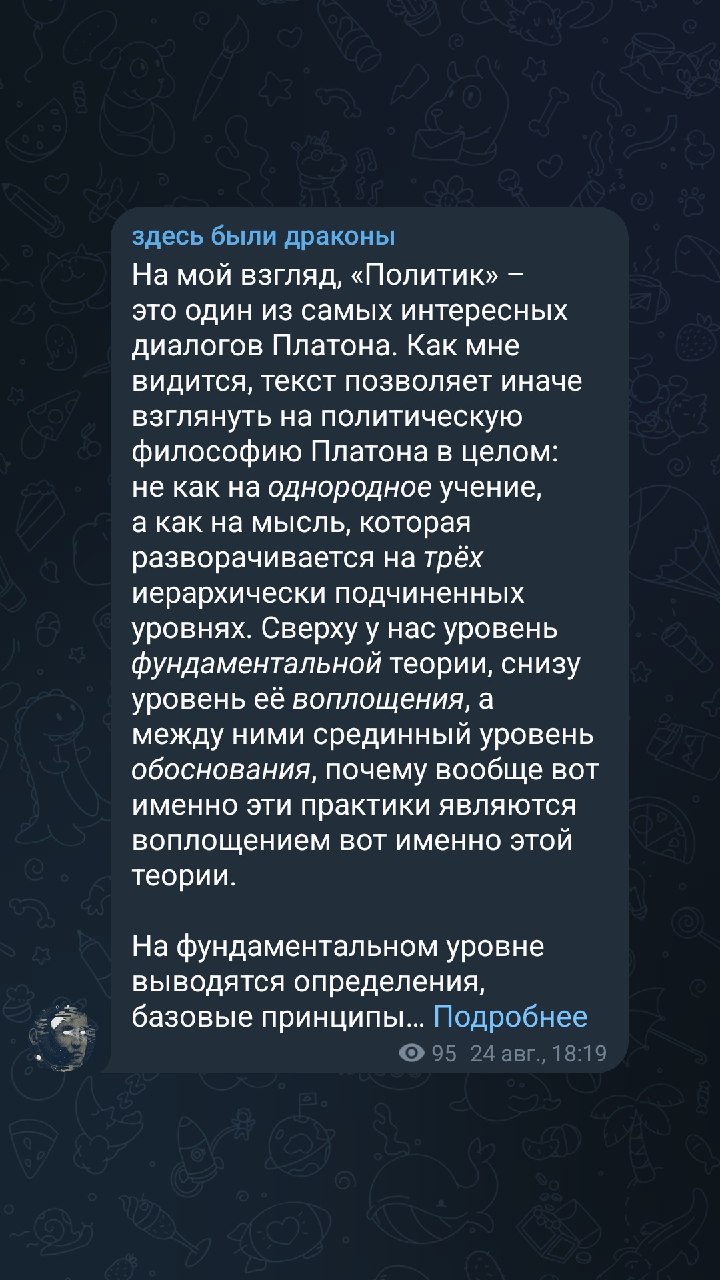 здесь были драконы

На мой взгляд, «Политик» – это один из самых интересных диалогов Платона. Как мне видится, текст позволяет иначе взглянуть на политическую философию Платона в целом: не как на однородное учение, а как на мысль, которая разворачивается на трёх иерархически подчиненных уровнях. Сверху у нас уровень фундаментальной теории, снизу уровень её воплощения, а между ними срединный уровень обоснования, почему вообще вот именно эти практики являются воплощением вот именно этой теории.

На фундаментальном уровне выводятся определения, базовые принципы… Подробнее

95 24 авг., 18:19